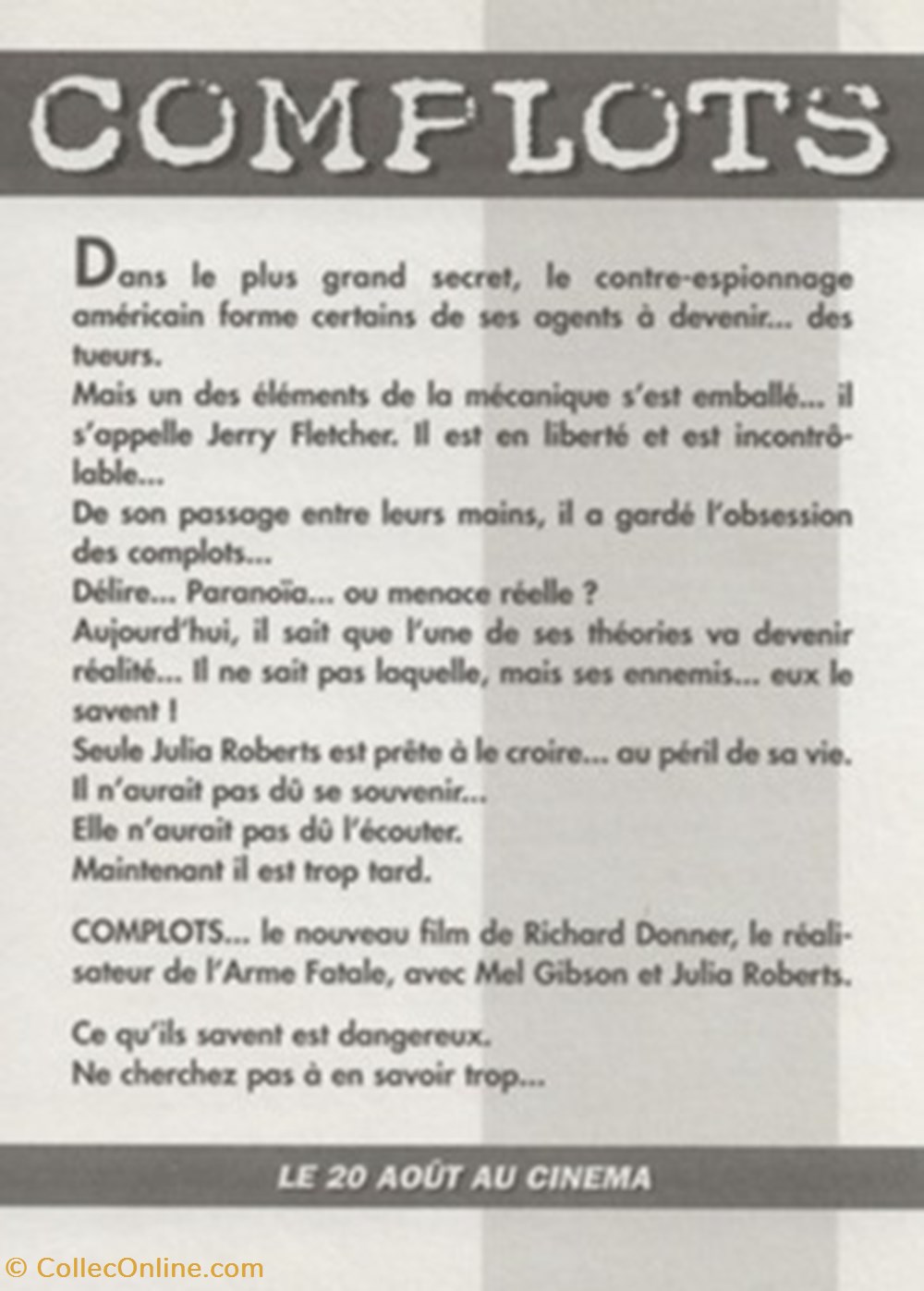 COMPLOTS

Dans le plus grand secret, le contre-espionnage américain forme certains de ses agents à devenir... des tueurs.
Mais un des éléments de la mécanique s'est emballé... il s'appelle Jerry Fletcher. Il est en liberté et est incontrôlable...
De son passage entre leurs mains, il a gardé l'obsession des complots...
Délire... Paranoïa... ou menace réelle ?
Aujourd'hui, il sait que l'une de ses théories va devenir réalité... Il ne sait pas laquelle, mais ses ennemis... eux le savent !
Seule Julia Roberts est prête à le croire... au péril de sa vie.
Il n'aurait pas dû se souvenir...
Elle n'aurait pas dû l'écouter.
Maintenant il est trop tard.

COMPLOTS... le nouveau film de Richard Donner, le réalisateur de l'Arme Fatale, avec Mel Gibson et Julia Roberts.

Ce qu'ils savent est dangereux.
Ne cherchez pas à en savoir trop...

LE 20 AOÛT AU CINEMA

© CollecOnline.com